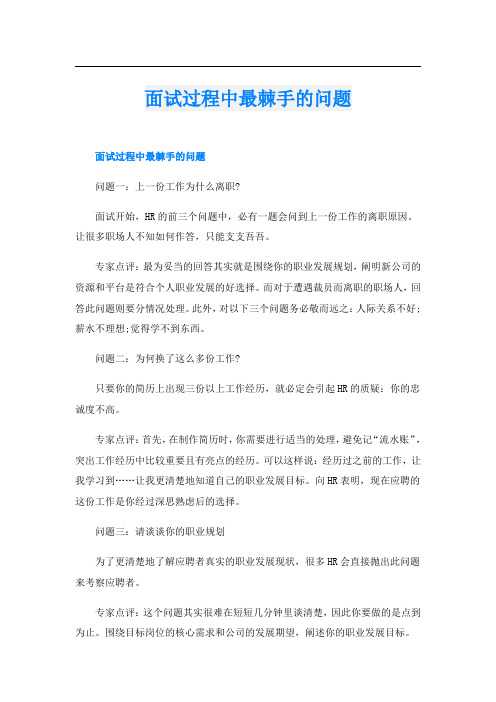 面试过程中最棘手的问题

面试过程中最棘手的问题

问题一：上一份工作为什么离职?

面试开始，HR的前三个问题中，必有一题会问到上一份工作的离职原因。让很多职场人不知如何作答，只能支支吾吾。

专家点评：最为妥当的回答其实就是围绕你的职业发展规划，阐明新公司的资源和平台是符合个人职业发展的好选择。而对于遭遇裁员而离职的职场人，回答此问题则要分情况处理。此外，对以下三个问题务必敬而远之：人际关系不好;薪水不理想;觉得学不到东西。

问题二：为何换了这么多份工作?

只要你的简历上出现三份以上工作经历，就必定会引起HR的质疑：你的忠诚度不高。

专家点评：首先，在制作简历时，你需要进行适当的处理，避免记“流水账”，突出工作经历中比较重要且有亮点的经历。可以这样说：经历过之前的工作，让我学习到……让我更清楚地知道自己的职业发展目标。向HR表明，现在应聘的这份工作是你经过深思熟虑后的选择。

问题三：请谈谈你的职业规划

为了更清楚地了解应聘者真实的职业发展现状，很多HR会直接抛出此问题来考察应聘者。

专家点评：这个问题其实很难在短短几分钟里谈清楚，因此你要做的是点到为止。围绕目标岗位的核心需求和公司的发展期望，阐述你的职业发展目标。